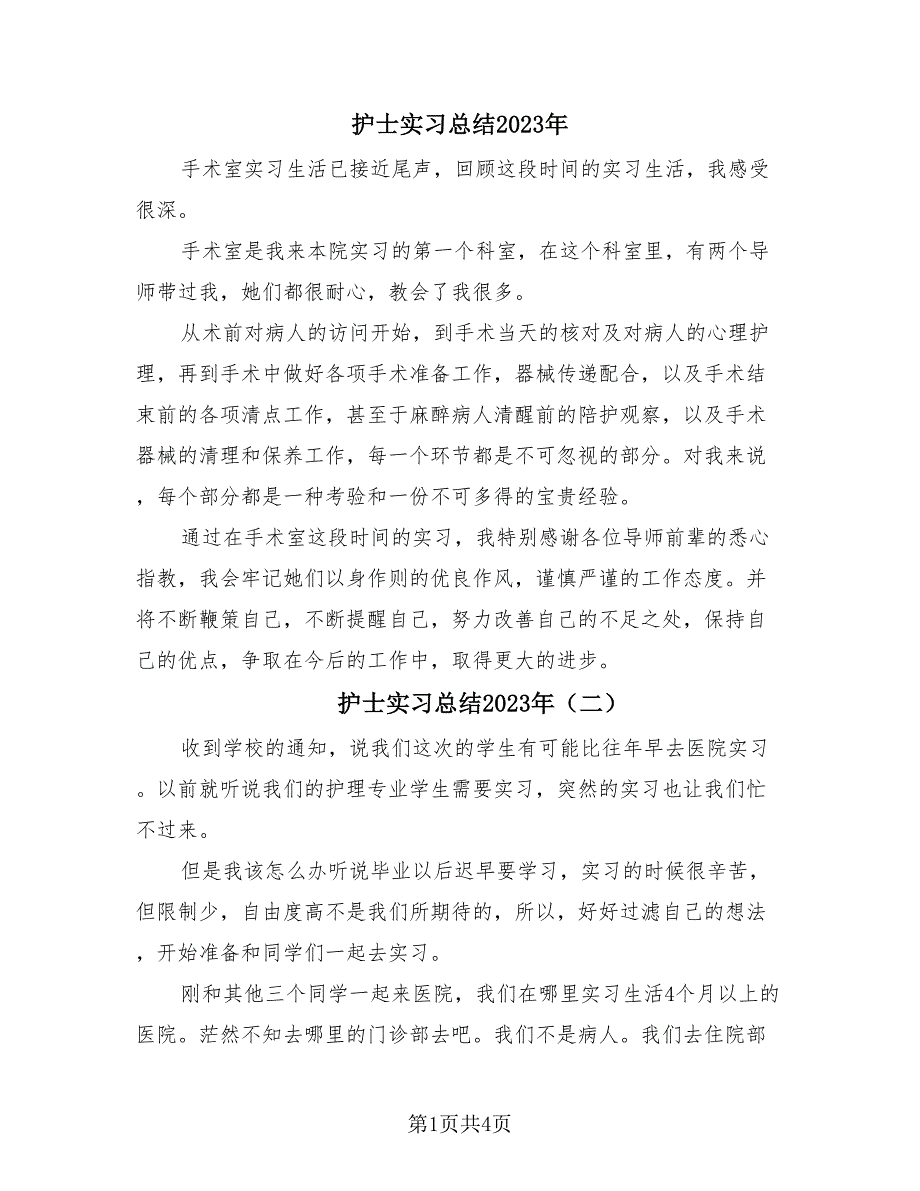 护士实习总结2023年

手术室实习生活已接近尾声，回顾这段时间的实习生活，我感受很深。

手术室是我来本院实习的第一个科室，在这个科室里，有两个导师带过我，她们都很耐心，教会了我很多。

从术前对病人的访问开始，到手术当天的核对及对病人的心理护理，再到手术中做好各项手术准备工作，器械传递配合，以及手术结束前的各项清点工作，甚至于麻醉病人清醒前的陪护观察，以及手术器械的清理和保养工作，每一个环节都是不可忽视的部分。对我来说，每个部分都是一种考验和一份不可多得的宝贵经验。

通过在手术室这段时间的实习，我特别感谢各位导师前辈的悉心指教，我会牢记她们以身作则的优良作风，谨慎严谨的工作态度。并将不断鞭策自己，不断提醒自己，努力改善自己的不足之处，保持自己的优点，争取在今后的工作中，取得更大的进步。

护士实习总结2023年（二）

收到学校的通知，说我们这次的学生有可能比往年早去医院实习。以前就听说我们的护理专业学生需要实习，突然的实习也让我们忙不过来。

但是我该怎么办听说毕业以后迟早要学习，实习的时候很辛苦，但限制少，自由度高不是我们所期待的，所以，好好过滤自己的想法，开始准备和同学们一起去实习。

刚和其他三个同学一起来医院，我们在哪里实习生活4个月以上的医院。茫然不知去哪里的门诊部去吧。我们不是病人。我们去住院部

第1页共4页